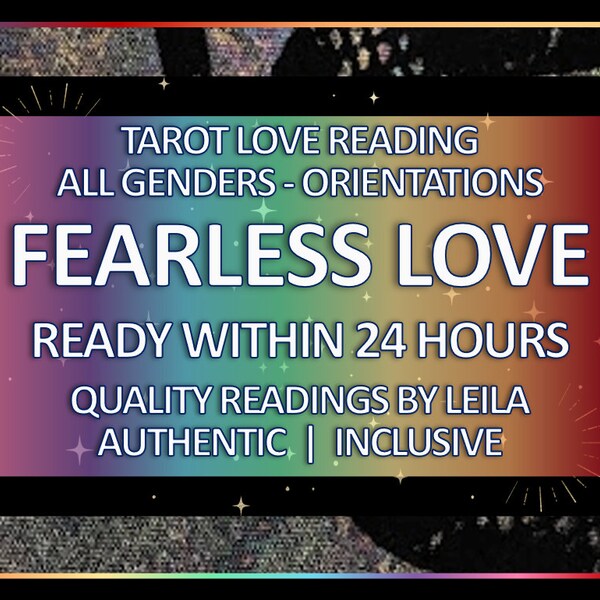 TAROT LOVE READING
ALL GENDERS - ORIENTATIONS

FEARLESS LOVE

READY WITHIN 24 HOURS

QUALITY READINGS BY LEILA
AUTHENTIC | INCLUSIVE